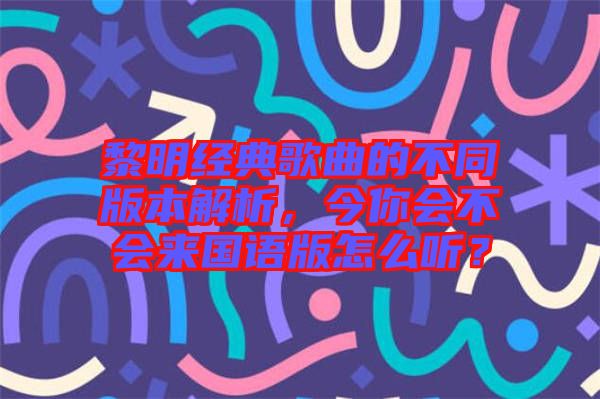 黎明经典歌曲的不同版本解析，今你会不会来国语版怎么听？